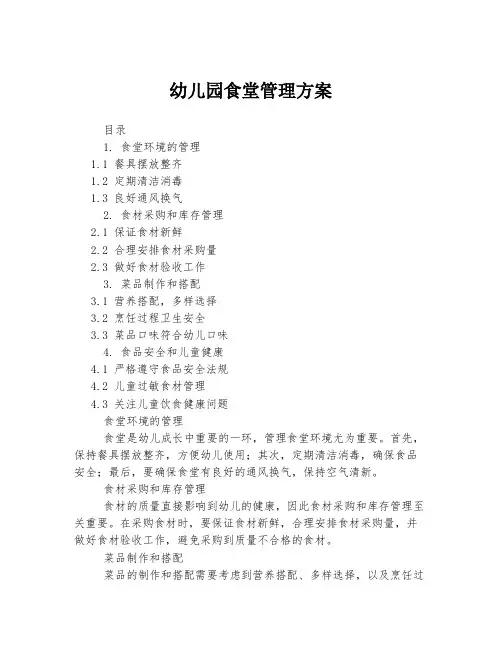 幼儿园食堂管理方案

目录

1. 食堂环境的管理

1.1 餐具摆放整齐

1.2 定期清洁消毒

1.3 良好通风换气

2. 食材采购和库存管理

2.1 保证食材新鲜

2.2 合理安排食材采购量

2.3 做好食材验收工作

3. 菜品制作和搭配

3.1 营养搭配，多样选择

3.2 烹饪过程卫生安全

3.3 菜品口味符合幼儿口味

4. 食品安全和儿童健康

4.1 严格遵守食品安全法规

4.2 儿童过敏食材管理

4.3 关注儿童饮食健康问题

食堂环境的管理

食堂是幼儿成长中重要的一环，管理食堂环境尤为重要。首先，保持餐具摆放整齐，方便幼儿使用；其次，定期清洁消毒，确保食品安全；最后，要确保食堂有良好的通风换气，保持空气清新。

食材采购和库存管理

食材的质量直接影响到幼儿的健康，因此食材采购和库存管理至关重要。在采购食材时，要保证食材新鲜，合理安排食材采购量，并做好食材验收工作，避免采购到质量不合格的食材。

菜品制作和搭配

菜品的制作和搭配需要考虑到营养搭配、多样选择，以及烹饪过